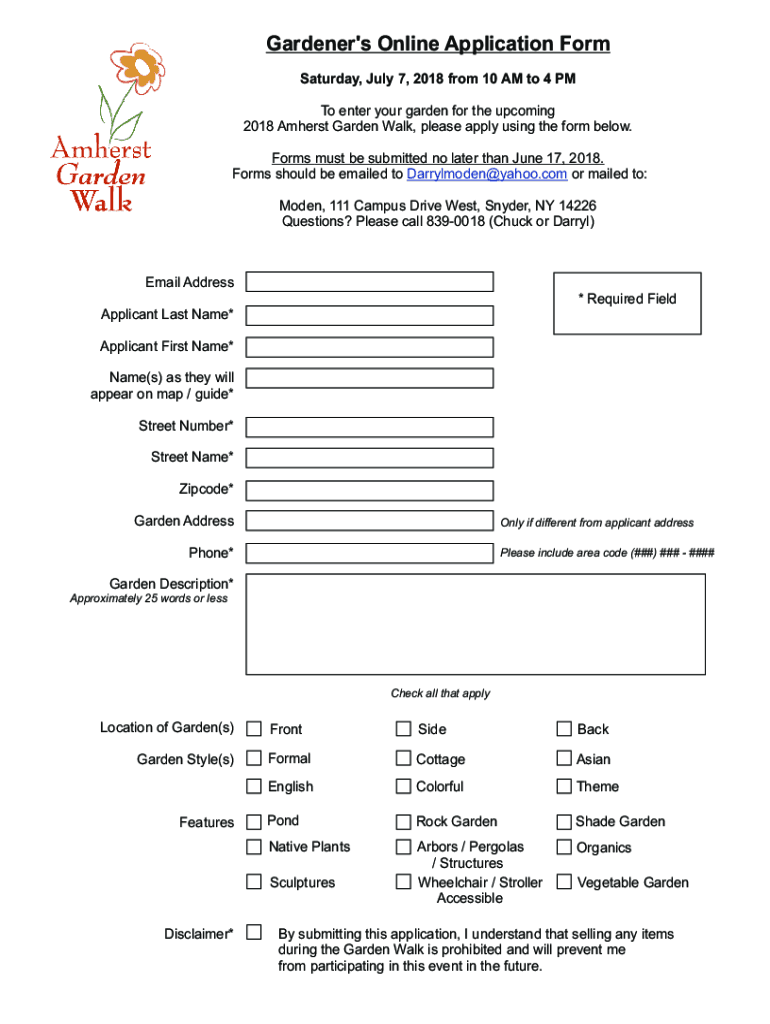 Amherst Garden Walk

Gardener's Online Application Form

Saturday, July 7, 2018 from 10 AM to 4 PM

To enter your garden for the upcoming 2018 Amherst Garden Walk, please apply using the form below.

Forms must be submitted no later than June 17, 2018.
Forms should be emailed to Darrylmoden@yahoo.com or mailed to:

Moden, 111 Campus Drive West, Snyder, NY 14226
Questions? Please call 839-0018 (Chuck or Darryl)

Email Address

* Required Field

Applicant Last Name*

Applicant First Name*

Name(s) as they will appear on map / guide*

Street Number*

Street Name*

Zipcode*

Garden Address

Only if different from applicant address

Phone*

Please include area code (###) ### - ####

Garden Description*
Approximately 25 words or less

Check all that apply

Location of Garden(s) Front Side Back

Garden Style(s) Formal Cottage Asian
English Colorful Theme

Features Pond Rock Garden Shade Garden
Native Plants Arbors / Pergolas / Structures Organics
Sculptures Wheelchair / Stroller Accessible Vegetable Garden

Disclaimer* By submitting this application, I understand that selling any items during the Garden Walk is prohibited and will prevent me from participating in this event in the future.